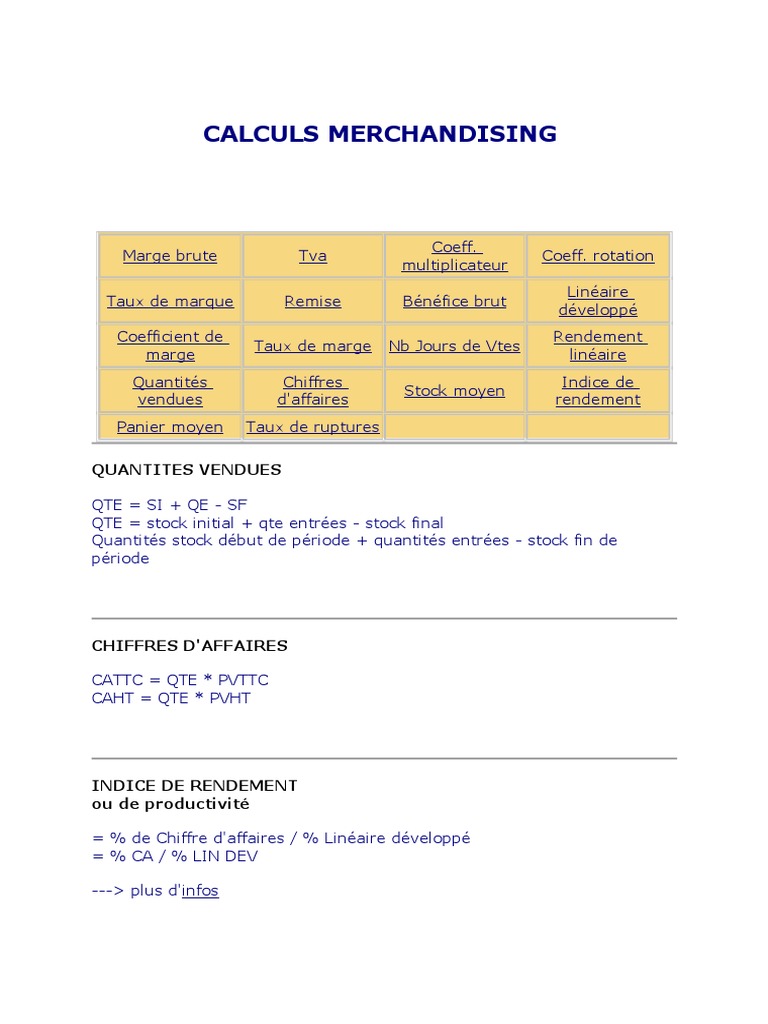 CALCULS MERCHANDISING

| Marge brute | Tva | Coeff. multiplicateur | Coeff. rotation |
|---|---|---|---|
| Taux de marque | Remise | Bénéfice brut | Linéaire développé |
| Coefficient de marge | Taux de marge | Nb Jours de Vtes | Rendement linéaire |
| Quantités vendues | Chiffres d'affaires | Stock moyen | Indice de rendement |
| Panier moyen | Taux de ruptures | | |

QUANTITES VENDUES

QTE = SI + QE - SF
QTE = stock initial + qte entrées - stock final
Quantités stock début de période + quantités entrées - stock fin de période

CHIFFRES D'AFFAIRES

CATTC = QTE * PVTTC
CAHT = QTE * PVHT

INDICE DE RENDEMENT
ou de productivité

= % de Chiffre d'affaires / % Linéaire développé
= % CA / % LIN DEV

---> plus d'infos